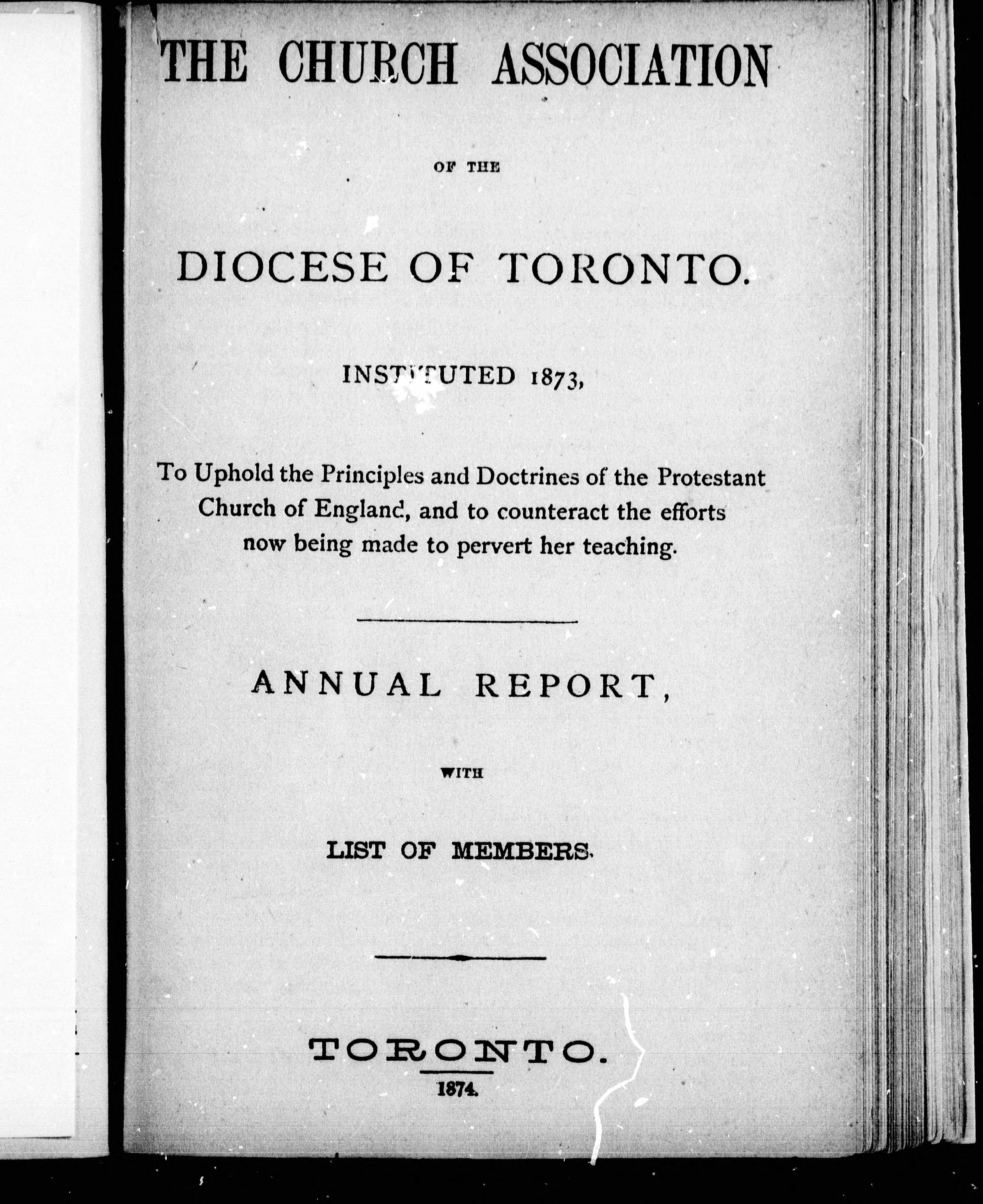 THE CHURCH ASSOCIATION

OF THE

DIOCESE OF TORONTO.

INSTITUTED 1873,

To Uphold the Principles and Doctrines of the Protestant Church of England, and to counteract the efforts now being made to pervert her teaching.

ANNUAL REPORT,

WITH

LIST OF MEMBERS.

TORONTO.

1874.